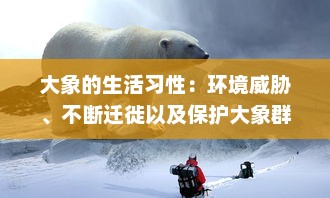 大象的生活习性：环境威胁、不断迁徙以及保护大象群